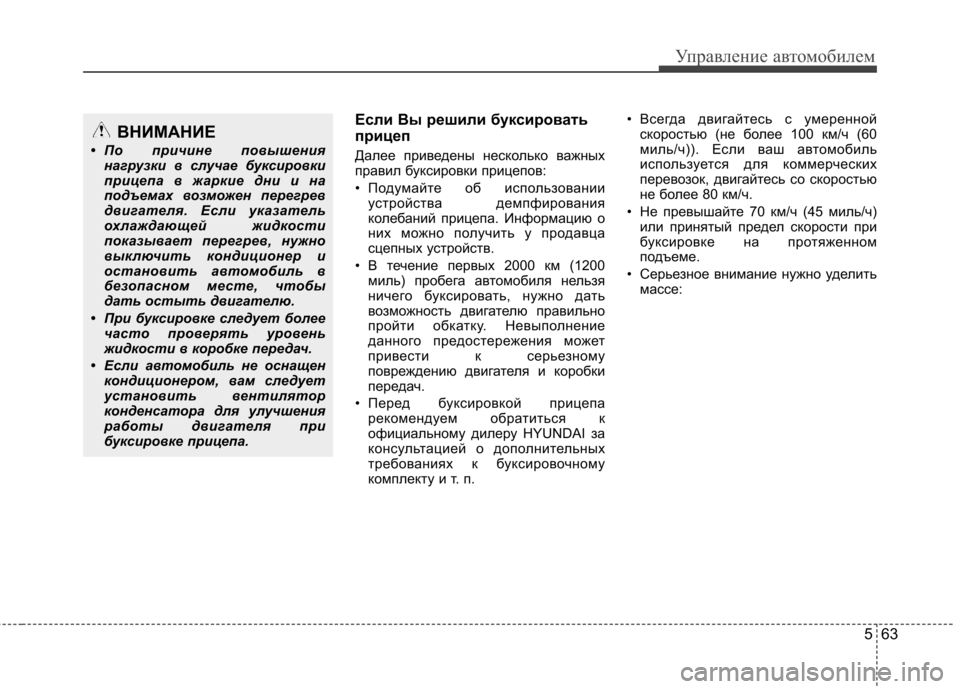 Управление автомобилем

ВНИМАНИЕ

• По причине повышения нагрузки в случае буксировки прицепа в жаркие дни и на подъемах возможен перегрев двигателя. Если указатель охлаждающей жидкости показывает перегрев, нужно выключить кондиционер и остановить автомобиль в безопасном месте, чтобы дать остыть двигателю.

• При буксировке следует более часто проверять уровень жидкости в коробке передач.

• Если автомобиль не оснащен кондиционером, вам следует установить вентилятор конденсатора для улучшения работы двигателя при буксировке прицепа.

Если Вы решили буксировать прицеп

Далее приведены несколько важных правил буксировки прицепов:

• Подумайте об использовании устройства демпфирования колебаний прицепа. Информацию о них можно получить у продавца сцепных устройств.

• В течение первых 2000 км (1200 миль) пробега автомобиля нельзя ничего буксировать, нужно дать возможность двигателю правильно пройти обкатку. Невыполнение данного предостережения может привести к серьезному повреждению двигателя и коробки передач.

• Перед буксировкой прицепа рекомендуем обратиться к официальному дилеру HYUNDAI за консультацией о дополнительных требованиях к буксировочному комплекту и т. п.

• Всегда двигайтесь с умеренной скоростью (не более 100 км/ч (60 миль/ч)). Если ваш автомобиль используется для коммерческих перевозок, двигайтесь со скоростью не более 80 км/ч.

• Не превышайте 70 км/ч (45 миль/ч) или принятый предел скорости при буксировке на протяженном подъеме.

• Серьезное внимание нужно уделить массе:

5 63

carmanualsonline.info